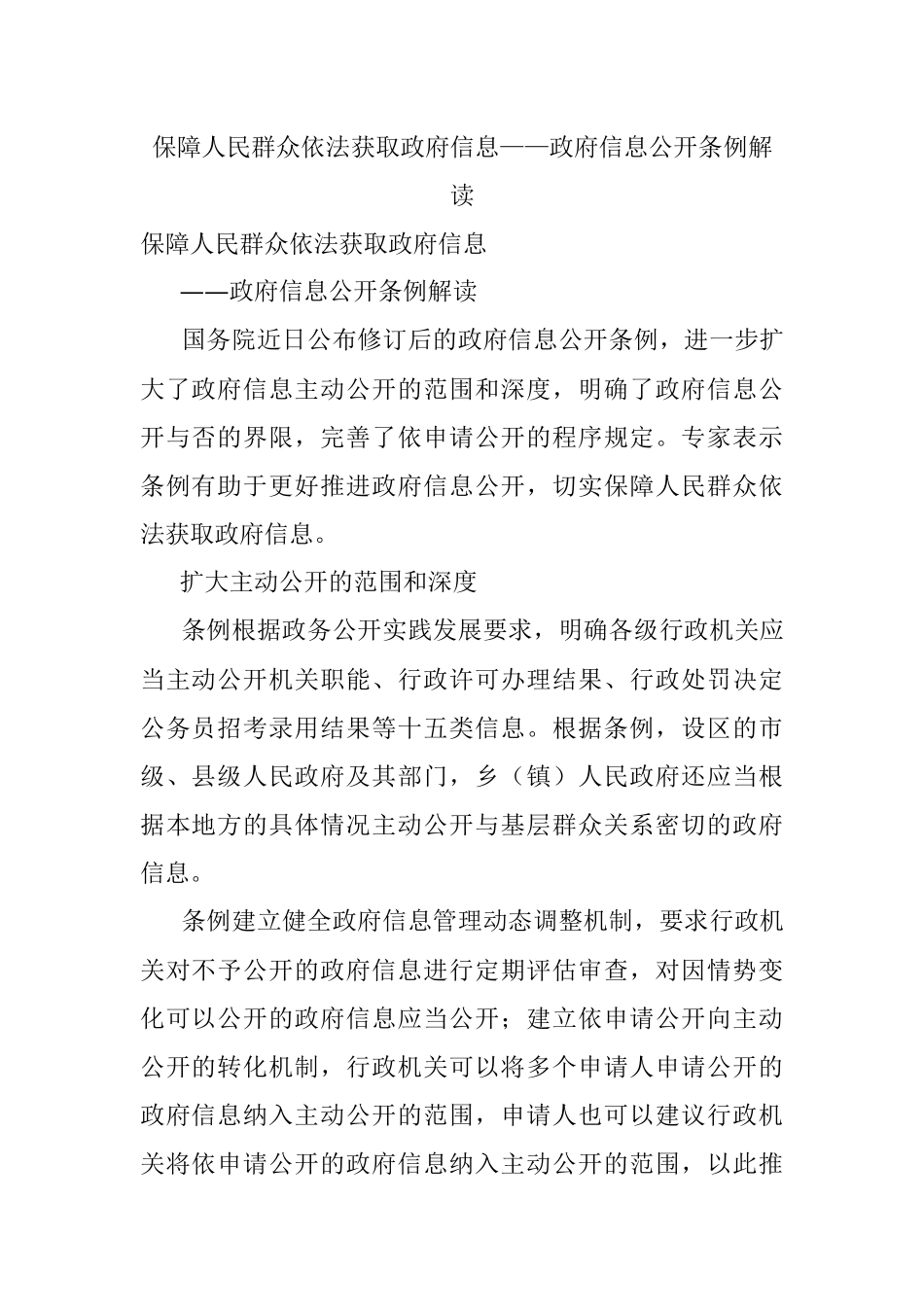 保障人民群众依法获取政府信息——政府信息公开条例解读

保障人民群众依法获取政府信息

——政府信息公开条例解读

国务院近日公布修订后的政府信息公开条例，进一步扩大了政府信息主动公开的范围和深度，明确了政府信息公开与否的界限，完善了依申请公开的程序规定。专家表示条例有助于更好推进政府信息公开，切实保障人民群众依法获取政府信息。

扩大主动公开的范围和深度

条例根据政务公开实践发展要求，明确各级行政机关应当主动公开机关职能、行政许可办理结果、行政处罚决定公务员招考录用结果等十五类信息。根据条例，设区的市级、县级人民政府及其部门，乡（镇）人民政府还应当根据本地方的具体情况主动公开与基层群众关系密切的政府信息。

条例建立健全政府信息管理动态调整机制，要求行政机关对不予公开的政府信息进行定期评估审查，对因情势变化可以公开的政府信息应当公开；建立依申请公开向主动公开的转化机制，行政机关可以将多个申请人申请公开的政府信息纳入主动公开的范围，申请人也可以建议行政机关将依申请公开的政府信息纳入主动公开的范围，以此推